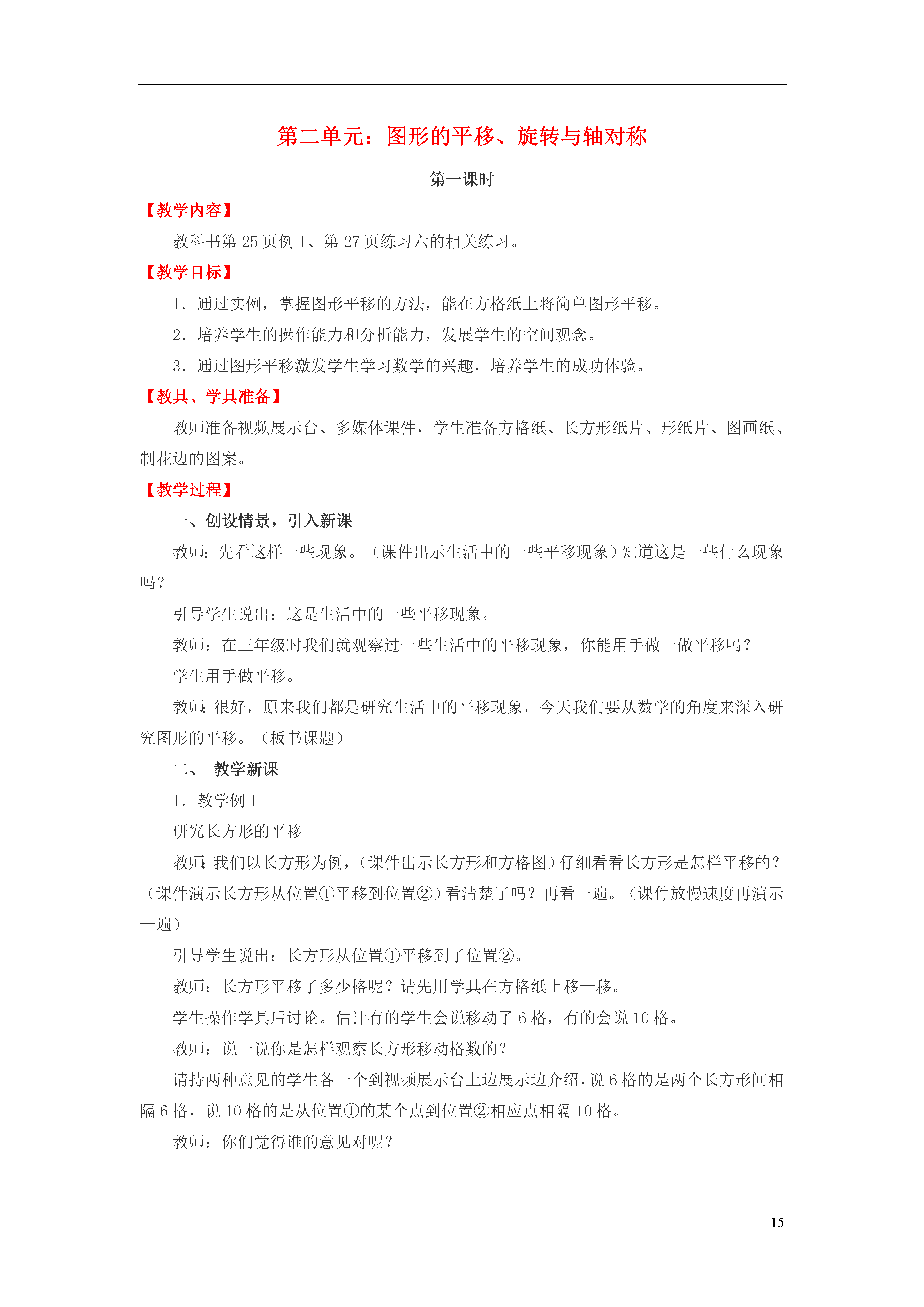 第二单元：图形的平移、旋转与轴对称

第一课时

【教学内容】

教科书第 25 页例 1、第 27 页练习六的相关练习。

【教学目标】

1．通过实例，掌握图形平移的方法，能在方格纸上将简单图形平移。

2．培养学生的操作能力和分析能力，发展学生的空间观念。

3．通过图形平移激发学生学习数学的兴趣，培养学生的成功体验。

【教具、学具准备】

教师准备视频展示台、多媒体课件，学生准备方格纸、长方形纸片、形纸片、图画纸、制花边的图案。

【教学过程】

一、创设情景，引入新课

教师：先看这样一些现象。（课件出示生活中的一些平移现象）知道这是一些什么现象吗？

引导学生说出：这是生活中的一些平移现象。

教师：在三年级时我们就观察过一些生活中的平移现象，你能用手做一做平移吗？

学生用手做平移。

教师：很好，原来我们都是研究生活中的平移现象，今天我们要从数学的角度来深入研究图形的平移。（板书课题）

二、 教学新课

1．教学例 1

研究长方形的平移

教师：我们以长方形为例，（课件出示长方形和方格图）仔细看看长方形是怎样平移的？（课件演示长方形从位置①平移到位置②）看清楚了吗？再看一遍。（课件放慢速度再演示一遍）

引导学生说出：长方形从位置①平移到了位置②。

教师：长方形平移了多少格呢？请先用学具在方格纸上移一移。

学生操作学具后讨论。估计有的学生会说移动了 6 格，有的会说 10 格。

教师：说一说你是怎样观察长方形移动格数的？

请持两种意见的学生各一个到视频展示台上边展示边介绍，说 6 格的是两个长方形间相隔 6 格，说 10 格的是从位置①的某个点到位置②相应点相隔 10 格。

教师：你们觉得谁的意见对呢？

15